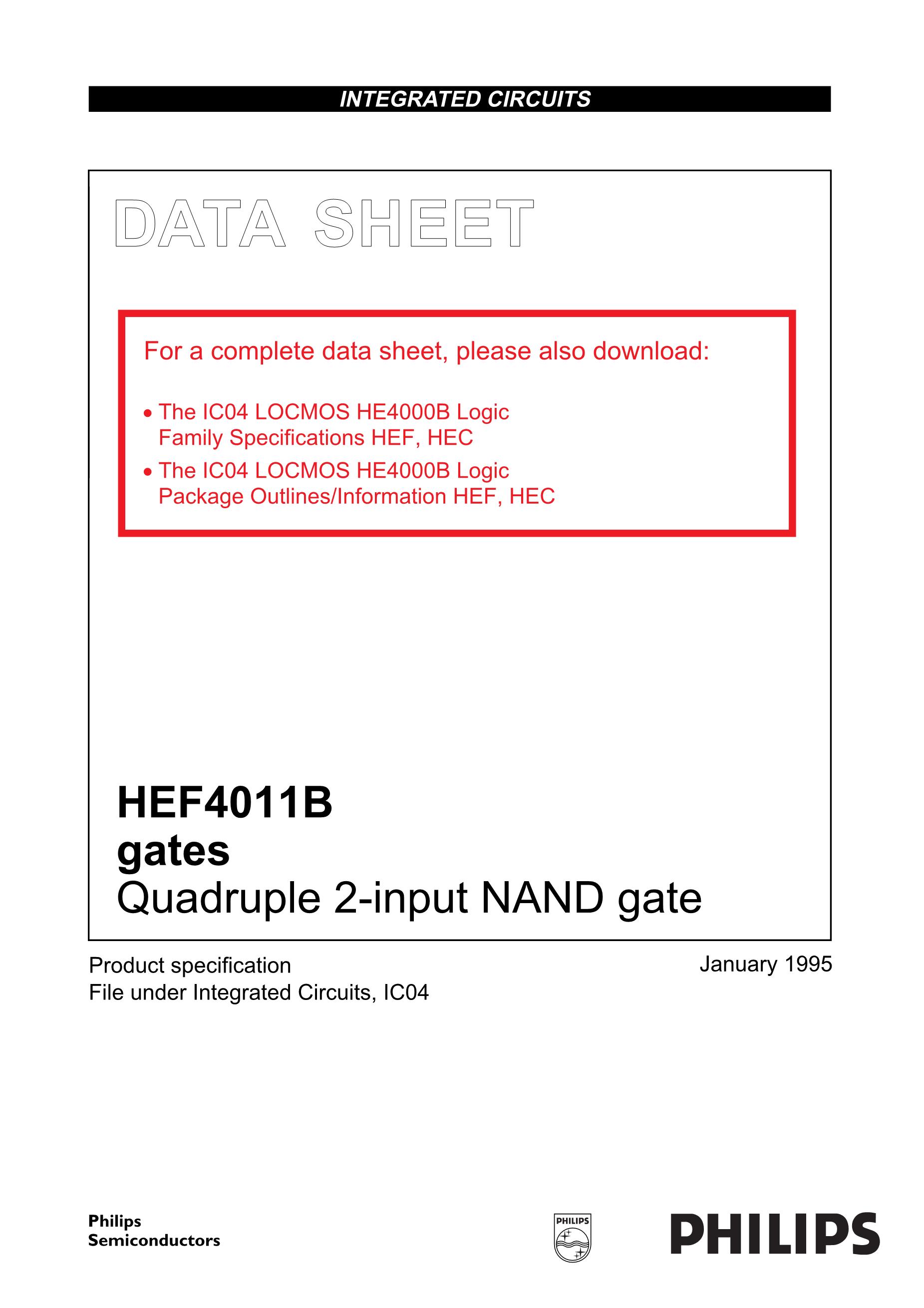 INTEGRATED CIRCUITS

DATA SHEET

For a complete data sheet, please also download:

• The IC04 LOCMOS HE4000B Logic Family Specifications HEF, HEC

• The IC04 LOCMOS HE4000B Logic Package Outlines/Information HEF, HEC

HEF4011B
gates
Quadruple 2-input NAND gate

Product specification
File under Integrated Circuits, IC04

January 1995

Philips
Semiconductors

PHILIPS

PHILIPS